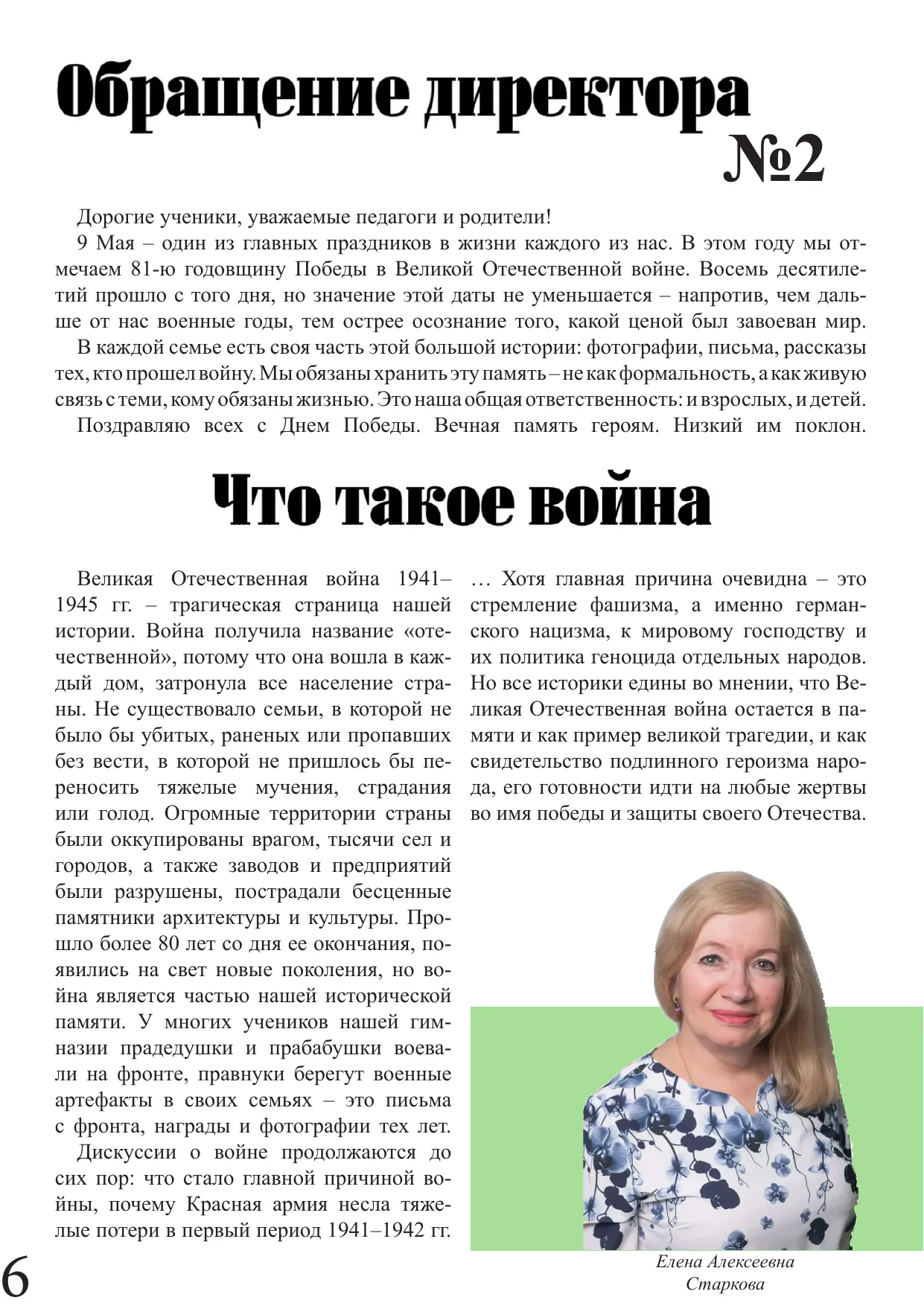 Обращение директора
№2

Дорогие ученики, уважаемые педагоги и родители!

9 Мая – один из главных праздников в жизни каждого из нас. В этом году мы отмечаем 81-ю годовщину Победы в Великой Отечественной войне. Восемь десятилетий прошло с того дня, но значение этой даты не уменьшается – напротив, чем дальше от нас военные годы, тем острее осознание того, какой ценой был завоеван мир.

В каждой семье есть своя часть этой большой истории: фотографии, письма, рассказы тех, кто прошел войну. Мы обязаны хранить эту память – не как формальность, а как живую связь с теми, кому обязаны жизнью. Это наша общая ответственность: и взрослых, и детей.

Поздравляю всех с Днем Победы. Вечная память героям. Низкий им поклон.

Что такое война

Великая Отечественная война 1941–1945 гг. – трагическая страница нашей истории. Война получила название «отечественной», потому что она вошла в каждый дом, затронула все население страны. Не существовало семьи, в которой не было бы убитых, раненых или пропавших без вести, в которой не пришлось бы переносить тяжелые мучения, страдания или голод. Огромные территории страны были оккупированы врагом, тысячи сел и городов, а также заводов и предприятий были разрушены, пострадали бесценные памятники архитектуры и культуры. Прошло более 80 лет со дня ее окончания, появились на свет новые поколения, но война является частью нашей исторической памяти. У многих учеников нашей гимназии прадедушки и прабабушки воевали на фронте, правнуки берегут военные артефакты в своих семьях – это письма с фронта, награды и фотографии тех лет.

Дискуссии о войне продолжаются до сих пор: что стало главной причиной войны, почему Красная армия несла тяжелые потери в первый период 1941–1942 гг. … Хотя главная причина очевидна – это стремление фашизма, а именно германского нацизма, к мировому господству и их политика геноцида отдельных народов. Но все историки едины во мнении, что Великая Отечественная война остается в памяти и как пример великой трагедии, и как свидетельство подлинного героизма народа, его готовности идти на любые жертвы во имя победы и защиты своего Отечества.

Елена Алексеевна
Старкова

6